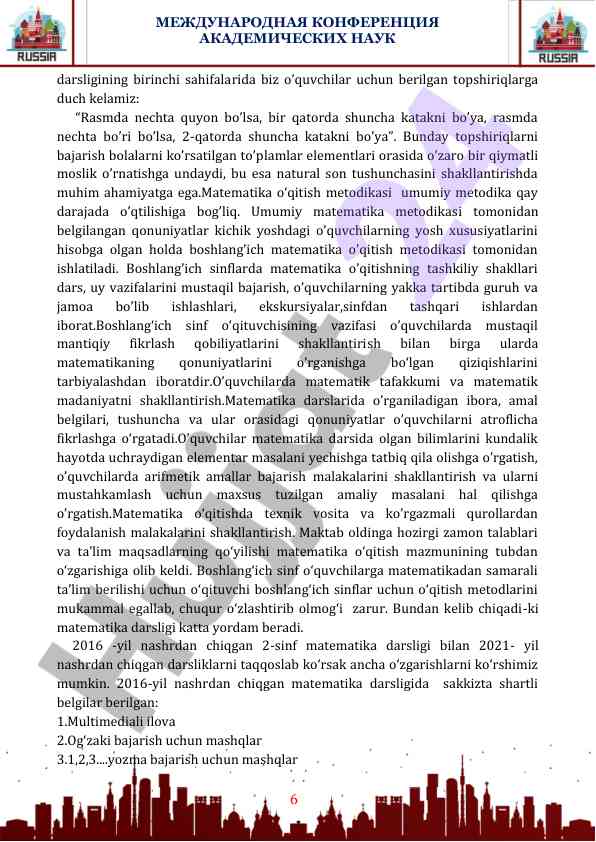 RUSSIA

МЕЖДУНАРОДНАЯ КОНФЕРЕНЦИЯ АКАДЕМИЧЕСКИХ НАУК

RUSSIA

darsligining birinchi sahifalarida biz o'quvchilar uchun berilgan topshiriqlarga duch kelamiz:

"Rasmda nechta quyon bo'lsa, bir qatorda shuncha katakni bo'ya, rasmda nechta bo'ri bo'lsa, 2-qatorda shuncha katakni bo'ya". Bunday topshiriqlarni bajarish bolalarni ko'rsatilgan to'plamlar elementlari orasida o'zaro bir qiymatli moslik o'rnatishga undaydi, bu esa natural son tushunchasini shakllantirishda muhim ahamiyatga ega.Matematika o'qitish metodikasi umumiy metodika qay darajada o'qtilishiga bog'liq. Umumiy matematika metodikasi tomonidan belgilangan qonuniyatlar kichik yoshdagi o'quvchilarning yosh xususiyatlarini hisobga olgan holda boshlang'ich matematika o'qitish metodikasi tomonidan ishlatiladi. Boshlang'ich sinflarda matematika o'qitishning tashkiliy shakllari dars, uy vazifalarini mustaqil bajarish, o'quvchilarning yakka tartibda guruh va jamoa bo'lib ishlashlari, ekskursiyalar,sinfdan tashqari ishlardan iborat.Boshlang'ich sinf o'qituvchisining vazifasi o'quvchilarda mustaqil mantiqiy fikrlash qobiliyatlarini shakllantirish bilan birga ularda matematikaning qonuniyatlarini o'rganishga bo'lgan qiziqishlarini tarbiyalashdan iboratdir.O'quvchilarda matematik tafakkumi va matematik madaniyatni shakllantirish.Matematika darslarida o'rganiladigan ibora, amal belgilari, tushuncha va ular orasidagi qonuniyatlar o'quvchilarni atroflicha fikrlashga o'rgatadi.O'quvchilar matematika darsida olgan bilimlarini kundalik hayotda uchraydigan elementar masalani yechishga tatbiq qila olishga o'rgatish, o'quvchilarda arifmetik amallar bajarish malakalarini shakllantirish va ularni mustahkamlash uchun maxsus tuzilgan amaliy masalani hal qilishga o'rgatish.Matematika o'qitishda texnik vosita va ko'rgazmali qurollardan foydalanish malakalarini shakllantirish. Maktab oldinga hozirgi zamon talablari va ta'lim maqsadlarning qo'yilishi matematika o'qitish mazmunining tubdan o'zgarishiga olib keldi. Boshlang'ich sinf o'quvchilarga matematikadan samarali ta'lim berilishi uchun o'qituvchi boshlang'ich sinflar uchun o'qitish metodlarini mukammal egallab, chuqur o'zlashtirib olmog'i zarur. Bundan kelib chiqadi-ki matematika darsligi katta yordam beradi.

2016 -yil nashrdan chiqgan 2-sinf matematika darsligi bilan 2021- yil nashrdan chiqgan darsliklarni taqqoslab ko'rsak ancha o'zgarishlarni ko'rshimiz mumkin. 2016-yil nashrdan chiqgan matematika darsligida sakkizta shartli belgilar berilgan:
1.Multimediali ilova
2.Og'zaki bajarish uchun mashqlar
3.1,2,3....yozma bajarish uchun mashqlar

6